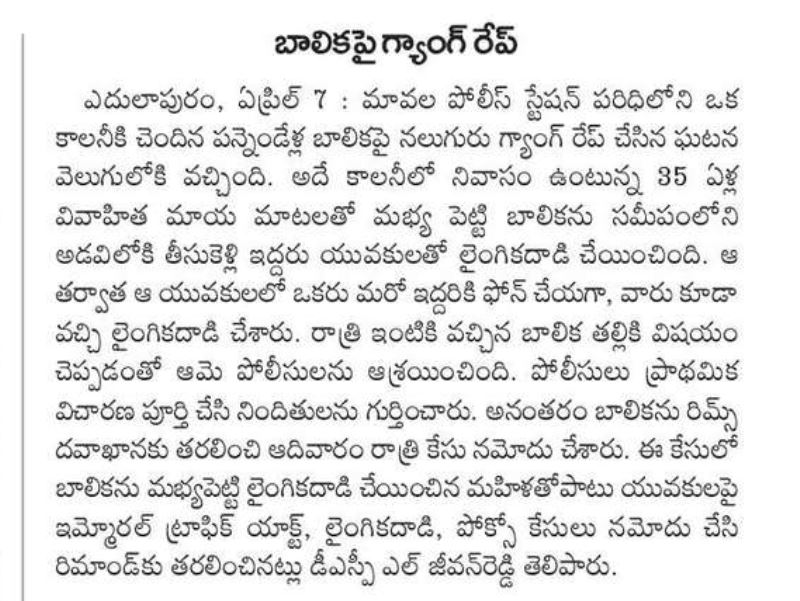 బాలికపై గ్యాంగ్ రేప్

ఎదులాపురం, ఏప్రిల్ 7 : మావల పోలీస్ స్టేషన్ పరిధిలోని ఒక కాలనీకి చెందిన పన్నెండేళ్ల బాలికపై నలుగురు గ్యాంగ్ రేప్ చేసిన ఘటన వెలుగులోకి వచ్చింది. అదే కాలనీలో నివాసం ఉంటున్న 35 ఏళ్ల వివాహిత మాయ మాటలతో మభ్య పెట్టి బాలికను సమీపంలోని అడవిలోకి తీసుకెళ్లి ఇద్దరు యువకులతో లైంగికదాడి చేయించింది. ఆ తర్వాత ఆ యువకులలో ఒకరు మరో ఇద్దరికి ఫోన్ చేయగా, వారు కూడా వచ్చి లైంగికదాడి చేశారు. రాత్రి ఇంటికి వచ్చిన బాలిక తల్లికి విషయం చెప్పడంతో ఆమె పోలీసులను ఆశ్రయించింది. పోలీసులు ప్రాథమిక విచారణ పూర్తి చేసి నిందితులను గుర్తించారు. అనంతరం బాలికను రిమ్స్ దవాఖానకు తరలించి ఆదివారం రాత్రి కేసు నమోదు చేశారు. ఈ కేసులో బాలికను మభ్యపెట్టి లైంగికదాడి చేయించిన మహిళతోపాటు యువకులపై ఇమ్మోరల్ ట్రాఫిక్ యాక్ట్, లైంగికదాడి, పోక్సో కేసులు నమోదు చేసి రిమాండ్‌కు తరలించినట్లు డీఎస్పీ ఎల్ జీవన్‌రెడ్డి తెలిపారు.